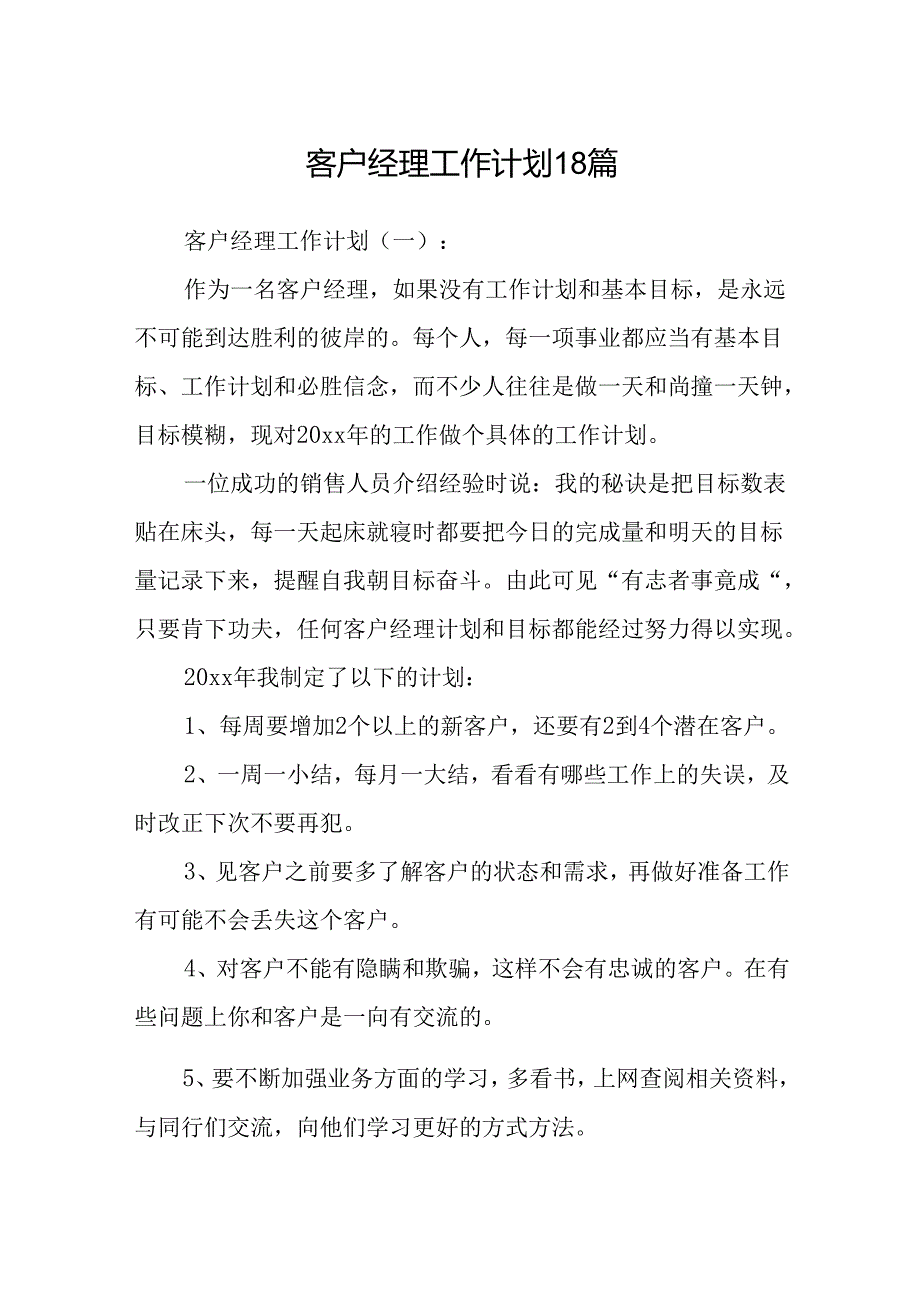 客户经理工作计划18篇

客户经理工作计划（一）：

作为一名客户经理，如果没有工作计划和基本目标，是永远不可能到达胜利的彼岸的。每个人，每一项事业都应当有基本目标、工作计划和必胜信念，而不少人往往是做一天和尚撞一天钟，目标模糊，现对20xx年的工作做个具体的工作计划。

一位成功的销售人员介绍经验时说：我的秘诀是把目标数表贴在床头，每一天起床就寝时都要把今日的完成量和明天的目标量记录下来，提醒自我朝目标奋斗。由此可见“有志者事竟成“，只要肯下功夫，任何客户经理计划和目标都能经过努力得以实现。

20xx年我制定了以下的计划：

1、每周要增加2个以上的新客户，还要有2到4个潜在客户。

2、一周一小结，每月一大结，看看有哪些工作上的失误，及时改正下次不要再犯。

3、见客户之前要多了解客户的状态和需求，再做好准备工作有可能不会丢失这个客户。

4、对客户不能有隐瞒和欺骗，这样不会有忠诚的客户。在有些问题上你和客户是一向有交流的。

5、要不断加强业务方面的学习，多看书，上网查阅相关资料，与同行们交流，向他们学习更好的方式方法。